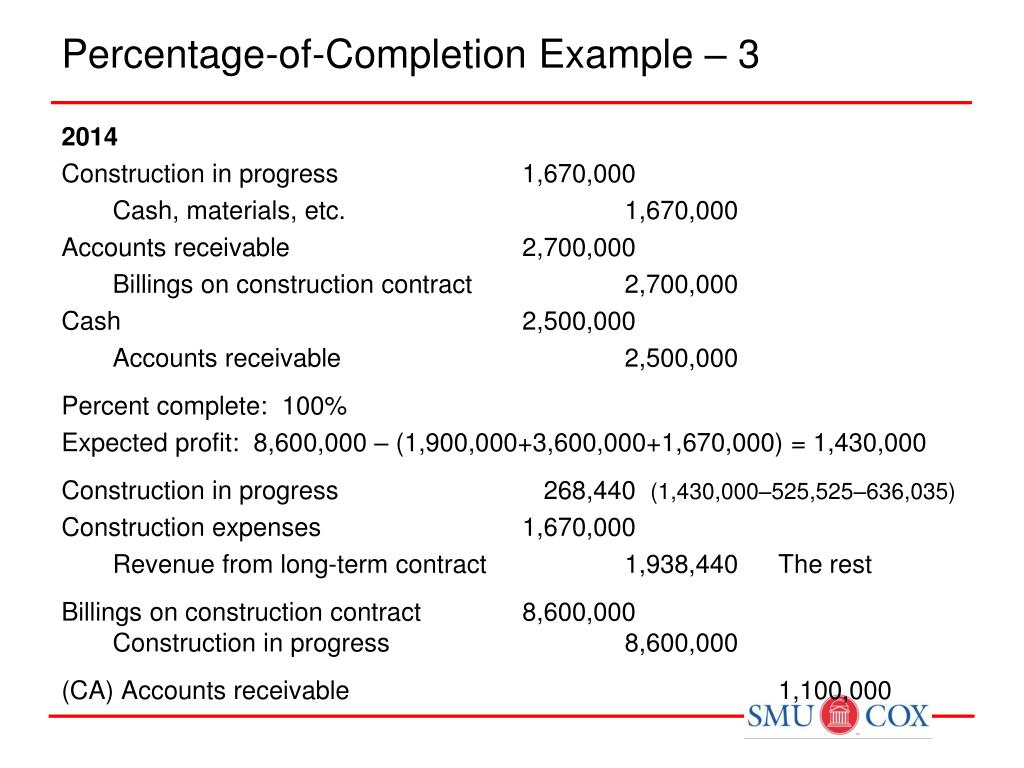 Percentage-of-Completion Example – 3

2014

Construction in progress 1,670,000
Cash, materials, etc. 1,670,000
Accounts receivable 2,700,000
Billings on construction contract 2,700,000
Cash 2,500,000
Accounts receivable 2,500,000

Percent complete: 100%
Expected profit: 8,600,000 – (1,900,000+3,600,000+1,670,000) = 1,430,000

Construction in progress 268,440 (1,430,000–525,525–636,035)
Construction expenses 1,670,000
Revenue from long-term contract 1,938,440 The rest

Billings on construction contract 8,600,000
Construction in progress 8,600,000

(CA) Accounts receivable 1,100,000

SMU COX